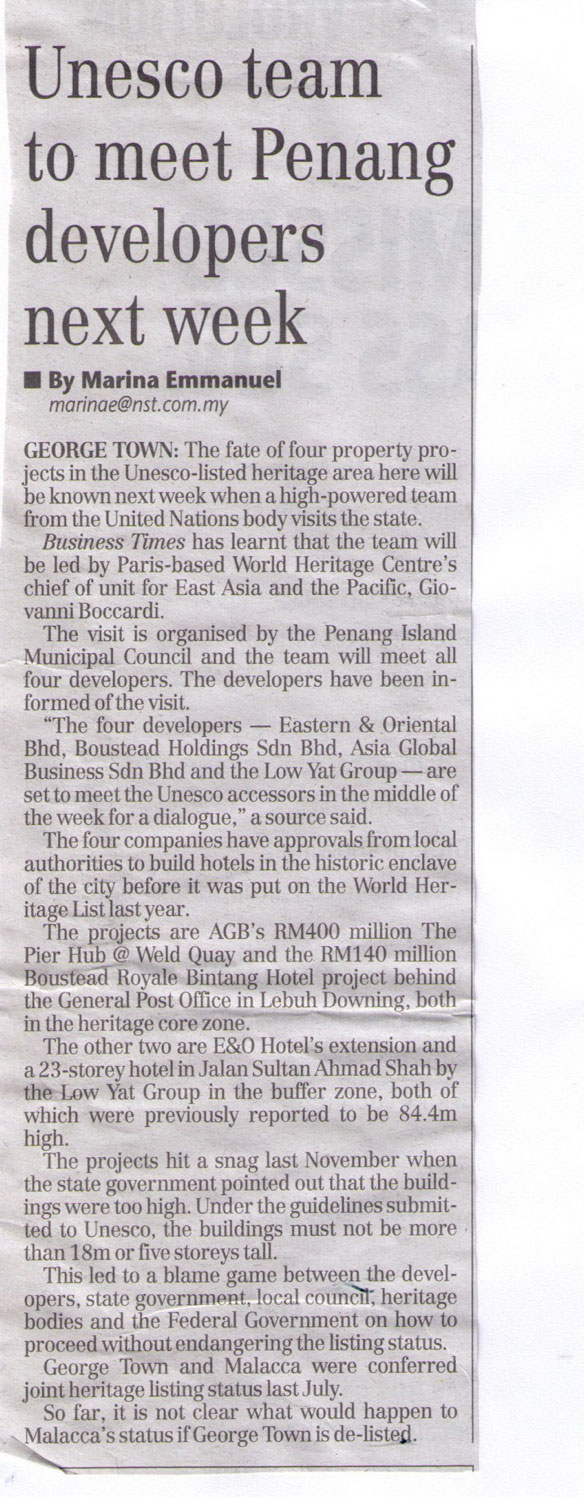 Unesco team to meet Penang developers next week

■ By Marina Emmanuel
marinae@nst.com.my

GEORGE TOWN: The fate of four property projects in the Unesco-listed heritage area here will be known next week when a high-powered team from the United Nations body visits the state.

Business Times has learnt that the team will be led by Paris-based World Heritage Centre's chief of unit for East Asia and the Pacific, Giovanni Boccardi.

The visit is organised by the Penang Island Municipal Council and the team will meet all four developers. The developers have been informed of the visit.

"The four developers — Eastern & Oriental Bhd, Boustead Holdings Sdn Bhd, Asia Global Business Sdn Bhd and the Low Yat Group — are set to meet the Unesco accessors in the middle of the week for a dialogue," a source said.

The four companies have approvals from local authorities to build hotels in the historic enclave of the city before it was put on the World Heritage List last year.

The projects are AGB's RM400 million The Pier Hub @ Weld Quay and the RM140 million Boustead Royale Bintang Hotel project behind the General Post Office in Lebuh Downing, both in the heritage core zone.

The other two are E&O Hotel's extension and a 23-storey hotel in Jalan Sultan Ahmad Shah by the Low Yat Group in the buffer zone, both of which were previously reported to be 84.4m high.

The projects hit a snag last November when the state government pointed out that the buildings were too high. Under the guidelines submitted to Unesco, the buildings must not be more than 18m or five storeys tall.

This led to a blame game between the developers, state government, local council, heritage bodies and the Federal Government on how to proceed without endangering the listing status.

George Town and Malacca were conferred joint heritage listing status last July.

So far, it is not clear what would happen to Malacca's status if George Town is de-listed.